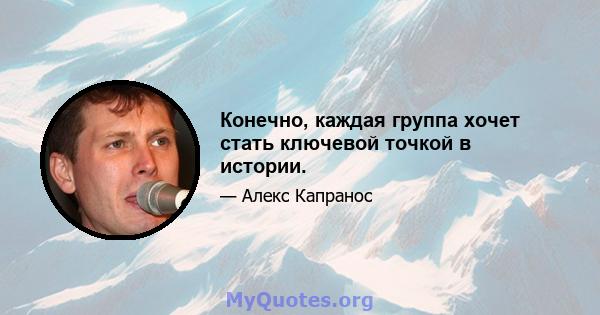 Конечно, каждая группа хочет стать ключевой точкой в истории.

— Алекс Капранос

MyQuotes.org